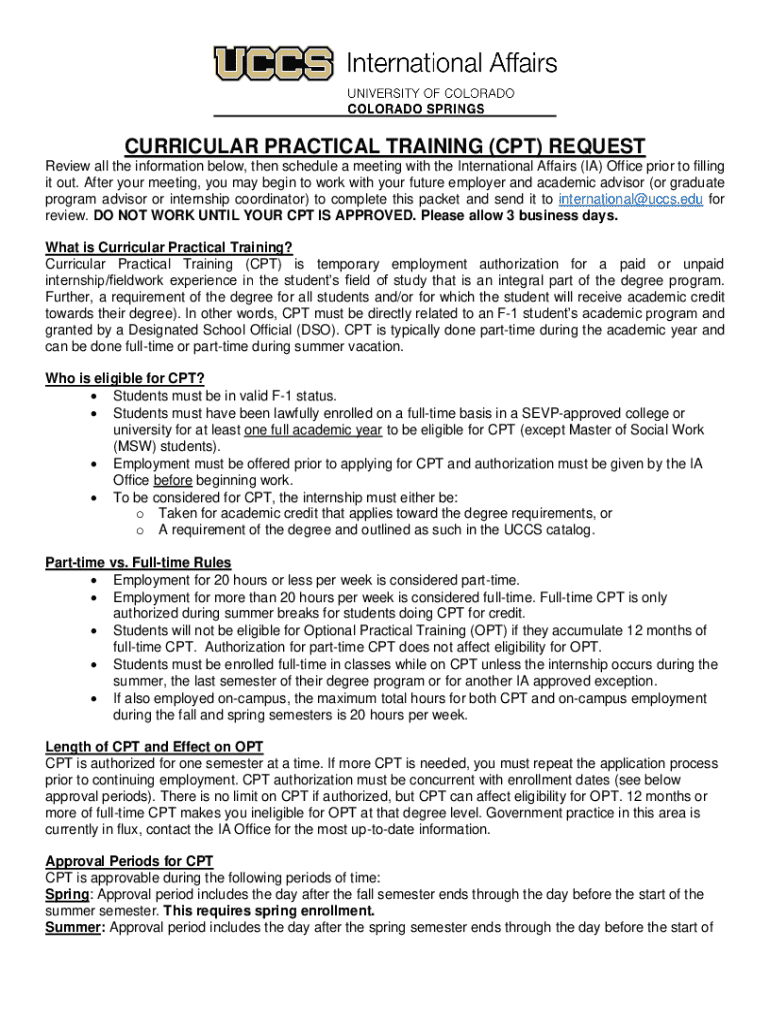 UCCS International Affairs
UNIVERSITY OF COLORADO
COLORADO SPRINGS

CURRICULAR PRACTICAL TRAINING (CPT) REQUEST

Review all the information below, then schedule a meeting with the International Affairs (IA) Office prior to filling it out. After your meeting, you may begin to work with your future employer and academic advisor (or graduate program advisor or internship coordinator) to complete this packet and send it to international@uccs.edu for review. DO NOT WORK UNTIL YOUR CPT IS APPROVED. Please allow 3 business days.

What is Curricular Practical Training?
Curricular Practical Training (CPT) is temporary employment authorization for a paid or unpaid internship/fieldwork experience in the student's field of study that is an integral part of the degree program. Further, a requirement of the degree for all students and/or for which the student will receive academic credit towards their degree). In other words, CPT must be directly related to an F-1 student's academic program and granted by a Designated School Official (DSO). CPT is typically done part-time during the academic year and can be done full-time or part-time during summer vacation.

Who is eligible for CPT?
• Students must be in valid F-1 status.
• Students must have been lawfully enrolled on a full-time basis in a SEVP-approved college or university for at least one full academic year to be eligible for CPT (except Master of Social Work (MSW) students).
• Employment must be offered prior to applying for CPT and authorization must be given by the IA Office before beginning work.
• To be considered for CPT, the internship must either be:
o Taken for academic credit that applies toward the degree requirements, or
o A requirement of the degree and outlined as such in the UCCS catalog.

Part-time vs. Full-time Rules
• Employment for 20 hours or less per week is considered part-time.
• Employment for more than 20 hours per week is considered full-time. Full-time CPT is only authorized during summer breaks for students doing CPT for credit.
• Students will not be eligible for Optional Practical Training (OPT) if they accumulate 12 months of full-time CPT. Authorization for part-time CPT does not affect eligibility for OPT.
• Students must be enrolled full-time in classes while on CPT unless the internship occurs during the summer, the last semester of their degree program or for another IA approved exception.
• If also employed on-campus, the maximum total hours for both CPT and on-campus employment during the fall and spring semesters is 20 hours per week.

Length of CPT and Effect on OPT
CPT is authorized for one semester at a time. If more CPT is needed, you must repeat the application process prior to continuing employment. CPT authorization must be concurrent with enrollment dates (see below approval periods). There is no limit on CPT if authorized, but CPT can affect eligibility for OPT. 12 months or more of full-time CPT makes you ineligible for OPT at that degree level. Government practice in this area is currently in flux, contact the IA Office for the most up-to-date information.

Approval Periods for CPT
CPT is approvable during the following periods of time:
Spring: Approval period includes the day after the fall semester ends through the day before the start of the summer semester. This requires spring enrollment.
Summer: Approval period includes the day after the spring semester ends through the day before the start of